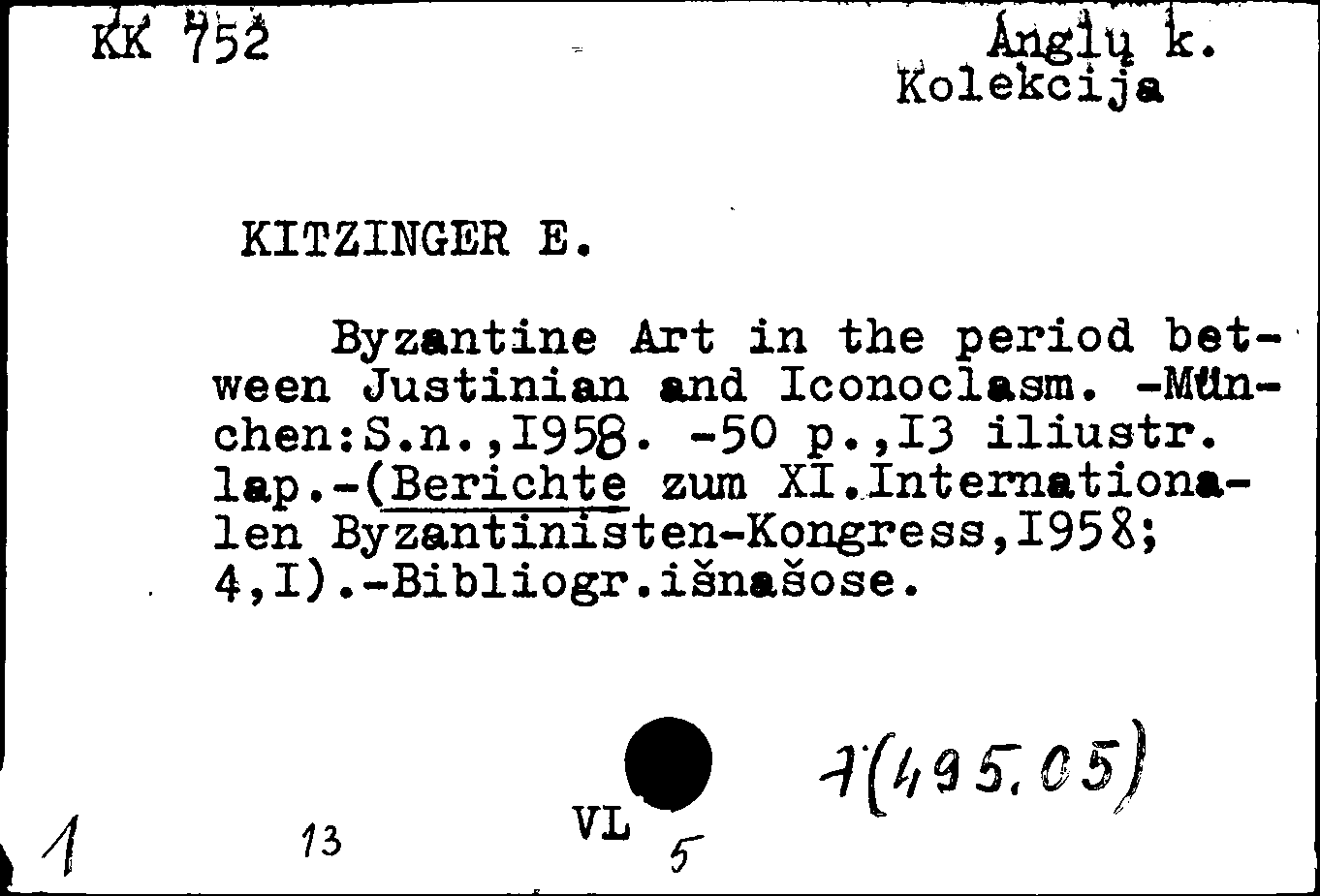 KK 752

Anglų k.
Kolekcija

KITZINGER E.

Byzantine Art in the period between Justinian and Iconoclasm. -München:S.n.,I958. -50 p.,I3 iliustr. lap.-(Berichte zum XI.Internationalen Byzantinisten-Kongress,I958; 4,I).-Bibliogr.išnašose.

7(495.05)

1 13 VL 5